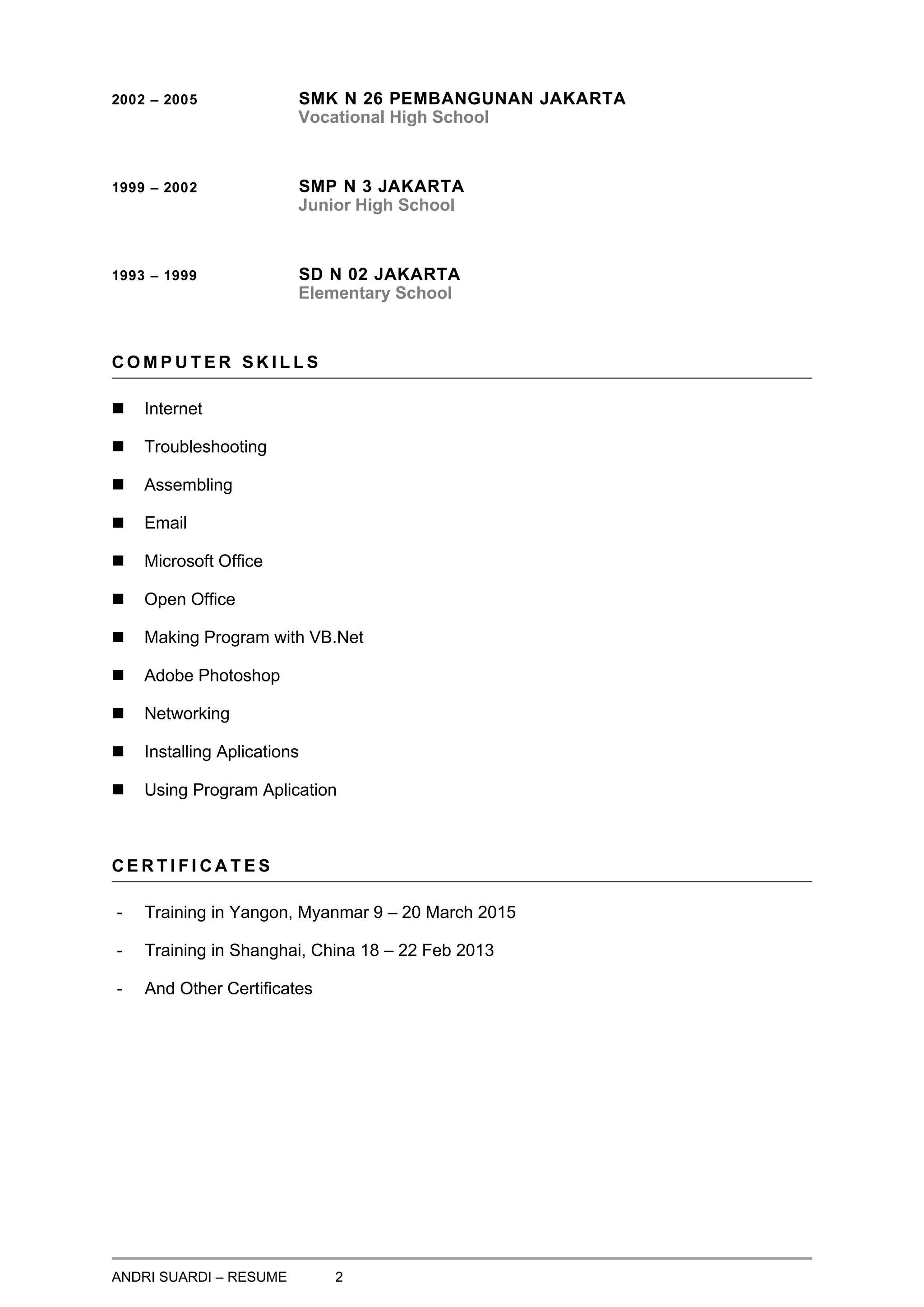 2002 – 2005
SMK N 26 PEMBANGUNAN JAKARTA
Vocational High School

1999 – 2002
SMP N 3 JAKARTA
Junior High School

1993 – 1999
SD N 02 JAKARTA
Elementary School

COMPUTER SKILLS

■ Internet
■ Troubleshooting
■ Assembling
■ Email
■ Microsoft Office
■ Open Office
■ Making Program with VB.Net
■ Adobe Photoshop
■ Networking
■ Installing Aplications
■ Using Program Aplication

CERTIFICATES

- Training in Yangon, Myanmar 9 – 20 March 2015
- Training in Shanghai, China 18 – 22 Feb 2013
- And Other Certificates

ANDRI SUARDI – RESUME 2